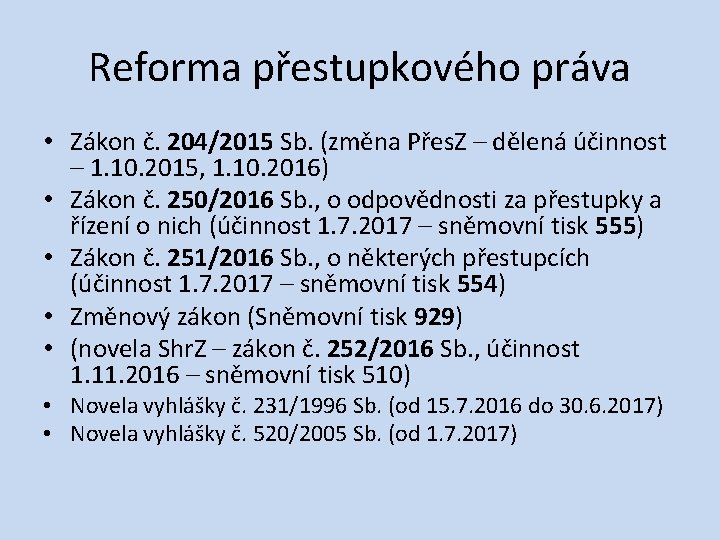 Reforma přestupkového práva

• Zákon č. 204/2015 Sb. (změna PřesZ – dělená účinnost – 1.10.2015, 1.10.2016)
• Zákon č. 250/2016 Sb., o odpovědnosti za přestupky a řízení o nich (účinnost 1.7.2017 – sněmovní tisk 555)
• Zákon č. 251/2016 Sb., o některých přestupcích (účinnost 1.7.2017 – sněmovní tisk 554)
• Změnový zákon (Sněmovní tisk 929)
• (novela ShrZ – zákon č. 252/2016 Sb., účinnost 1.11.2016 – sněmovní tisk 510)
• Novela vyhlášky č. 231/1996 Sb. (od 15.7.2016 do 30.6.2017)
• Novela vyhlášky č. 520/2005 Sb. (od 1.7.2017)